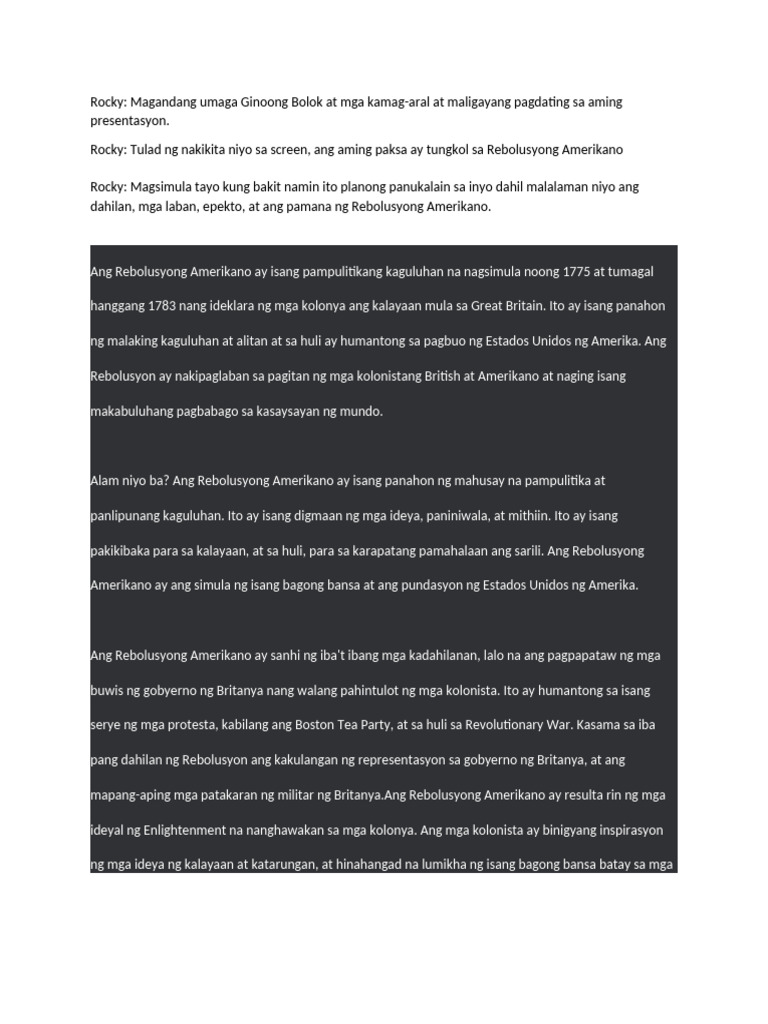 Rocky: Magandang umaga Ginoong Bolok at mga kamag-aral at maligayang pagdating sa aming presentasyon.

Rocky: Tulad ng nakikita niyo sa screen, ang aming paksa ay tungkol sa Rebolusyong Amerikano

Rocky: Magsimula tayo kung bakit namin ito planong panukalain sa inyo dahil malalaman niyo ang dahilan, mga laban, epekto, at ang pamana ng Rebolusyong Amerikano.

Ang Rebolusyong Amerikano ay isang pampulitikang kaguluhan na nagsimula noong 1775 at tumagal hanggang 1783 nang ideklara ng mga kolonya ang kalayaan mula sa Great Britain. Ito ay isang panahon ng malaking kaguluhan at alitan at sa huli ay humantong sa pagbuo ng Estados Unidos ng Amerika. Ang Rebolusyon ay nakipaglaban sa pagitan ng mga kolonistang British at Amerikano at naging isang makabuluhang pagbabago sa kasaysayan ng mundo.

Alam niyo ba? Ang Rebolusyong Amerikano ay isang panahon ng mahusay na pampulitika at panlipunang kaguluhan. Ito ay isang digmaan ng mga ideya, paniniwala, at mithiin. Ito ay isang pakikibaka para sa kalayaan, at sa huli, para sa karapatang pamahalaan ang sarili. Ang Rebolusyong Amerikano ay ang simula ng isang bagong bansa at ang pundasyon ng Estados Unidos ng Amerika.

Ang Rebolusyong Amerikano ay sanhi ng iba't ibang mga kadahilanan, lalo na ang pagpapataw ng mga buwis ng gobyerno ng Britanya nang walang pahintulot ng mga kolonista. Ito ay humantong sa isang serye ng mga protesta, kabilang ang Boston Tea Party, at sa huli sa Revolutionary War. Kasama sa iba pang dahilan ng Rebolusyon ang kakulangan ng representasyon sa gobyerno ng Britanya, at ang mapang-aping mga patakaran ng militar ng Britanya.Ang Rebolusyong Amerikano ay resulta rin ng mga ideyal ng Enlightenment na nanghawakan sa mga kolonya. Ang mga kolonista ay binigyang inspirasyon ng mga ideya ng kalayaan at katarungan, at hinahangad na lumikha ng isang bagong bansa batay sa mga